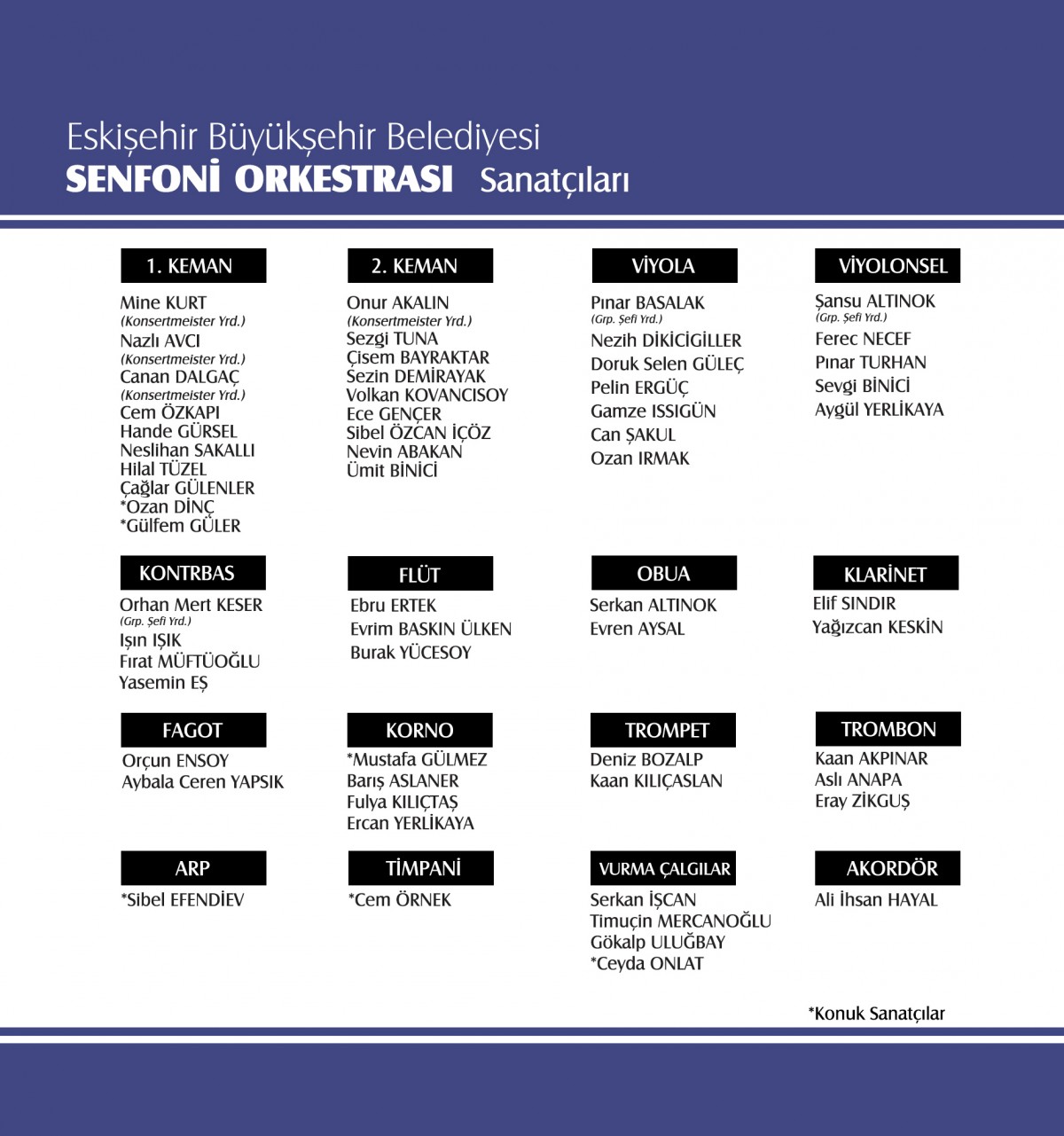 Eskişehir Büyükşehir Belediyesi
SENFONİ ORKESTRASI Sanatçıları

1. KEMAN

Mine KURT
(Konsertmeister Yrd.)
Nazlı AVCI
(Konsertmeister Yrd.)
Canan DALGAÇ
(Konsertmeister Yrd.)
Cem ÖZKAPI
Hande GÜRSEL
Neslihan SAKALLI
Hilal TÜZEL
Çağlar GÜLENLER
*Ozan DİNÇ
*Gülfem GÜLER

2. KEMAN

Onur AKALIN
(Konsertmeister Yrd.)
Sezgi TUNA
Çisem BAYRAKTAR
Sezin DEMİRAYAK
Volkan KOVANCISOY
Ece GENÇER
Sibel ÖZCAN İÇÖZ
Nevin ABAKAN
Ümit BİNİCİ

VİYOLA

Pınar BASALAK
(Grp. Şefi Yrd.)
Nezih DİKİCİGİLLER
Doruk Selen GÜLEÇ
Pelin ERGÜÇ
Gamze ISSIGÜN
Can ŞAKUL
Ozan IRMAK

VİYOLONSEL

Şansu ALTINOK
(Grp. Şefi Yrd.)
Ferec NECEF
Pınar TURHAN
Sevgi BİNİCİ
Aygül YERLİKAYA

KONTRBAS

Orhan Mert KESER
(Grp. Şefi Yrd.)
Işın IŞIK
Fırat MÜFTÜOĞLU
Yasemin EŞ

FLÜT

Ebru ERTEK
Evrim BASKIN ÜLKEN
Burak YÜCESOY

OBUA

Serkan ALTINOK
Evren AYSAL

KLARİNET

Elif SINDIR
Yağızcan KESKİN

FAGOT

Orçun ENSOY
Aybala Ceren YAPSIK

KORNO

*Mustafa GÜLMEZ
Barış ASLANER
Fulya KILIÇTAŞ
Ercan YERLİKAYA

TROMPET

Deniz BOZALP
Kaan KILIÇASLAN

TROMBON

Kaan AKPINAR
Aslı ANAPA
Eray ZİKGUŞ

ARP

*Sibel EFENDİEV

TİMPANİ

*Cem ÖRNEK

VURMA ÇALGILAR

Serkan İŞCAN
Timuçin MERCANOĞLU
Gökalp ULUĞBAY
*Ceyda ONLAT

AKORDÖR

Ali İhsan HAYAL

*Konuk Sanatçılar